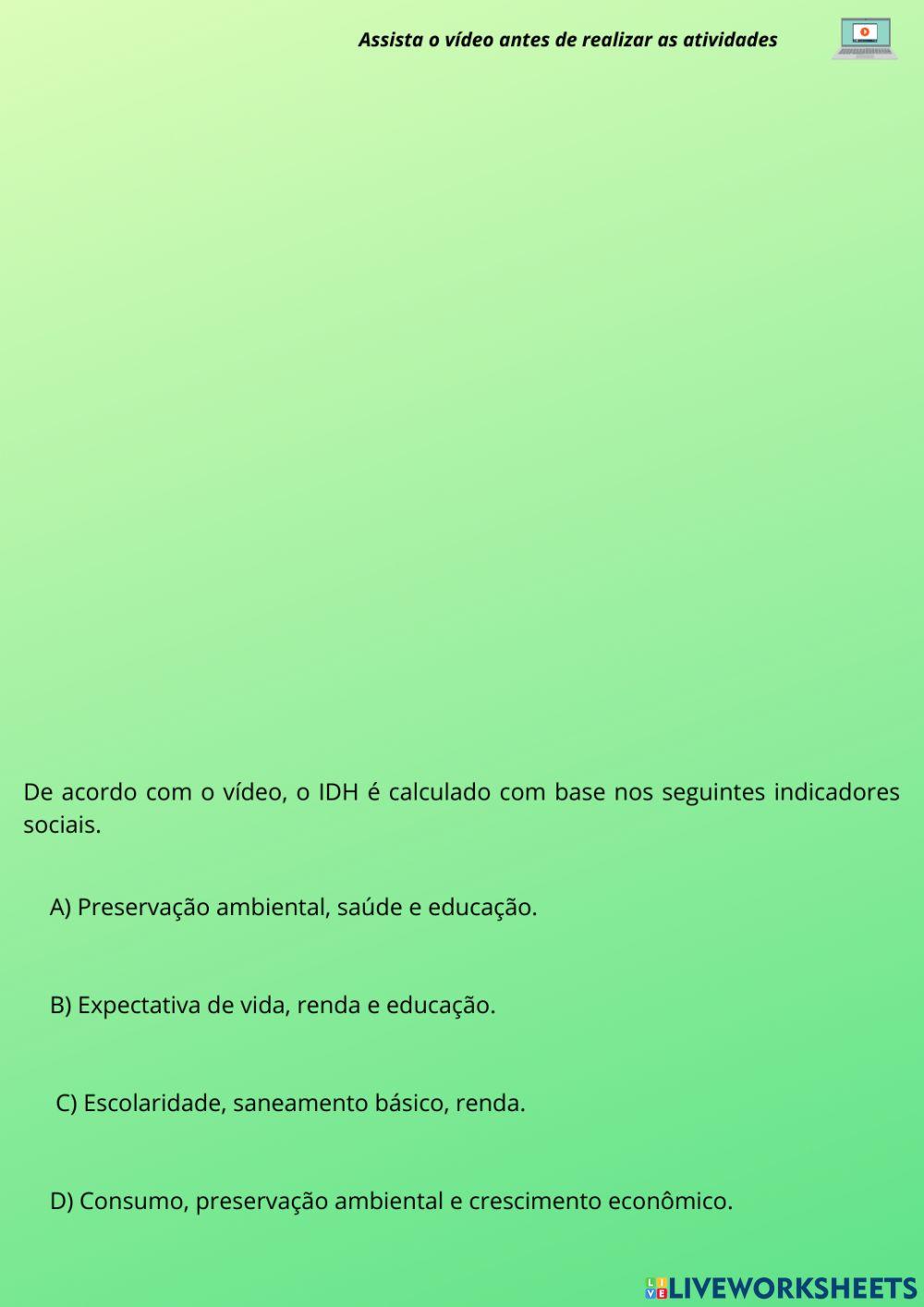 Assista o vídeo antes de realizar as atividades

De acordo com o vídeo, o IDH é calculado com base nos seguintes indicadores sociais.

A) Preservação ambiental, saúde e educação.

B) Expectativa de vida, renda e educação.

C) Escolaridade, saneamento básico, renda.

D) Consumo, preservação ambiental e crescimento econômico.

LIVEWORKSHEETS